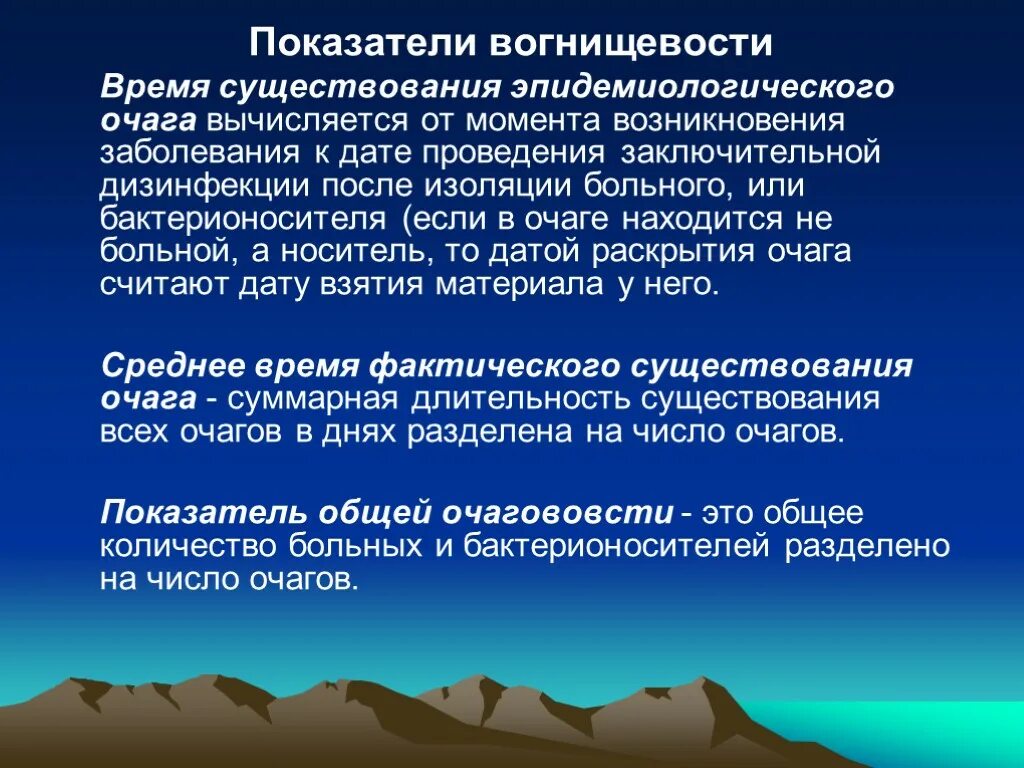 Показатели вогнищевости

Время существования эпидемиологического очага вычисляется от момента возникновения заболевания к дате проведения заключительной дизинфекции после изоляции больного, или бактерионосителя (если в очаге находится не больной, а носитель, то датой раскрытия очага считают дату взятия материала у него.

Среднее время фактического существования очага - суммарная длительность существования всех очагов в днях разделена на число очагов.

Показатель общей очагововсти - это общее количество больных и бактерионосителей разделено на число очагов.